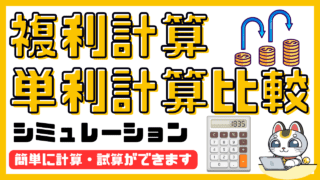 複利計算
単利計算比較
シミュレーション
簡単に計算・試算ができます
1835